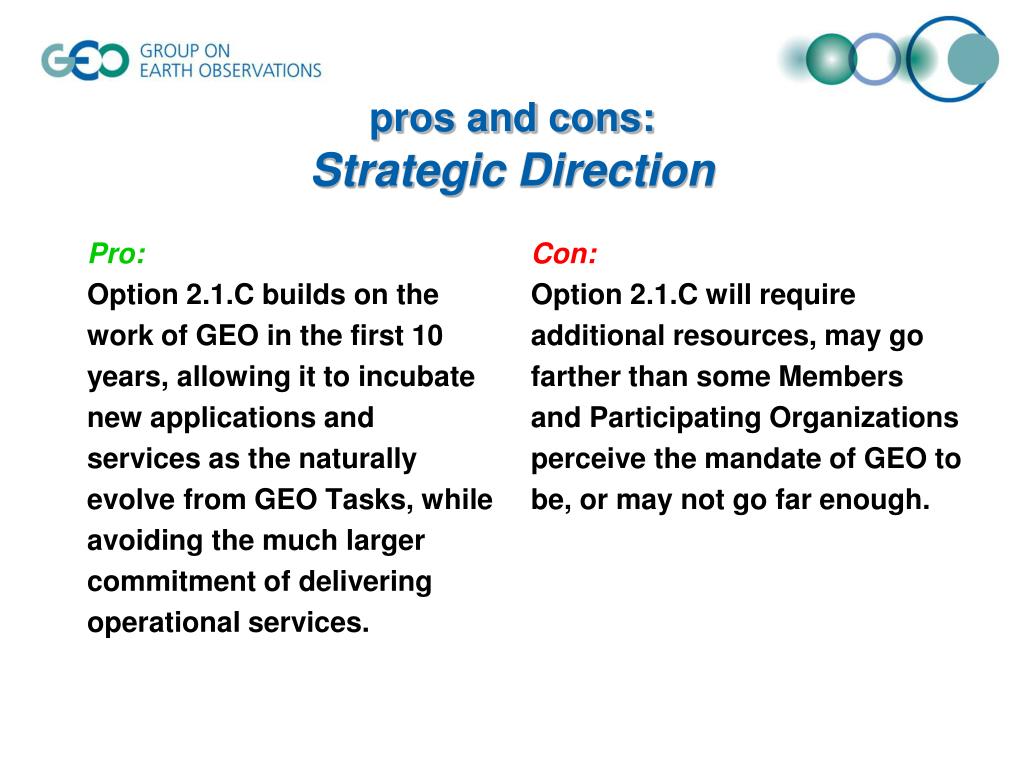 GEO GROUP ON EARTH OBSERVATIONS

pros and cons:
Strategic Direction

Pro:
Option 2.1.C builds on the work of GEO in the first 10 years, allowing it to incubate new applications and services as the naturally evolve from GEO Tasks, while avoiding the much larger commitment of delivering operational services.

Con:
Option 2.1.C will require additional resources, may go farther than some Members and Participating Organizations perceive the mandate of GEO to be, or may not go far enough.